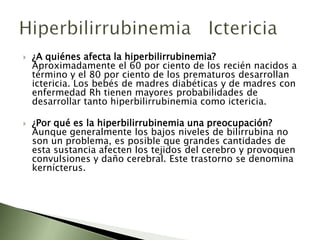 Hiperbilirrubinemia Ictericia

¿A quiénes afecta la hiperbilirrubinemia?
Aproximadamente el 60 por ciento de los recién nacidos a término y el 80 por ciento de los prematuros desarrollan ictericia. Los bebés de madres diabéticas y de madres con enfermedad Rh tienen mayores probabilidades de desarrollar tanto hiperbilirrubinemia como ictericia.

¿Por qué es la hiperbilirrubinemia una preocupación?
Aunque generalmente los bajos niveles de bilirrubina no son un problema, es posible que grandes cantidades de esta sustancia afecten los tejidos del cerebro y provoquen convulsiones y daño cerebral. Este trastorno se denomina kernícterus.